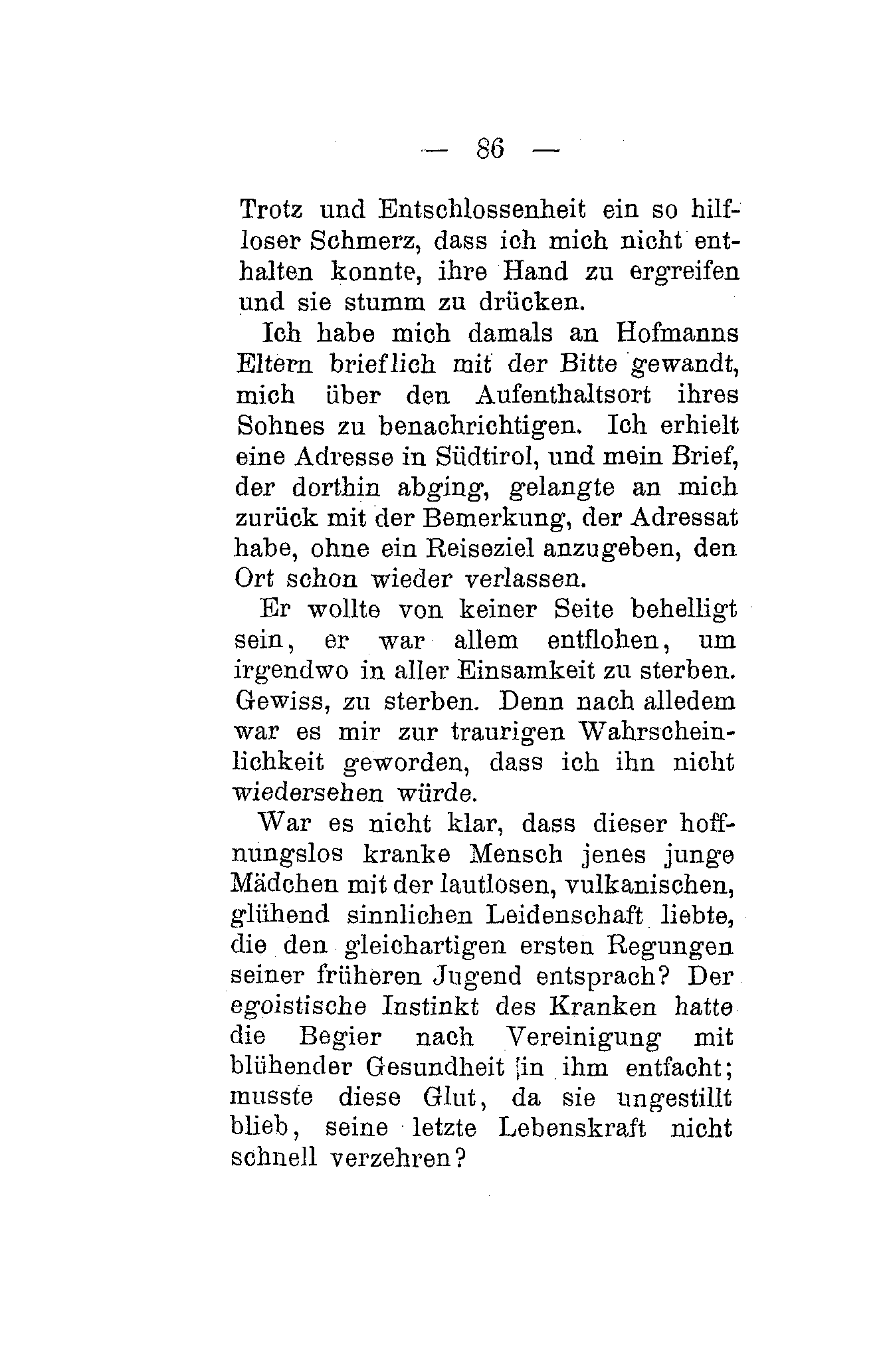 — 86 —

Trotz und Entschlossenheit ein so hilfloser Schmerz, dass ich mich nicht enthalten konnte, ihre Hand zu ergreifen und sie stumm zu drücken.

Ich habe mich damals an Hofmanns Eltern brieflich mit der Bitte gewandt, mich über den Aufenthaltsort ihres Sohnes zu benachrichtigen. Ich erhielt eine Adresse in Südtirol, und mein Brief, der dorthin abging, gelangte an mich zurück mit der Bemerkung, der Adressat habe, ohne ein Reiseziel anzugeben, den Ort schon wieder verlassen.

Er wollte von keiner Seite behelligt sein, er war allem entflohen, um irgendwo in aller Einsamkeit zu sterben. Gewiss, zu sterben. Denn nach alledem war es mir zur traurigen Wahrscheinlichkeit geworden, dass ich ihn nicht wiedersehen würde.

War es nicht klar, dass dieser hoffnungslos kranke Mensch jenes junge Mädchen mit der lautlosen, vulkanischen, glühend sinnlichen Leidenschaft liebte, die den gleichartigen ersten Regungen seiner früheren Jugend entsprach? Der egoistische Instinkt des Kranken hatte die Begier nach Vereinigung mit blühender Gesundheit in ihm entfacht; musste diese Glut, da sie ungestillt blieb, seine letzte Lebenskraft nicht schnell verzehren?